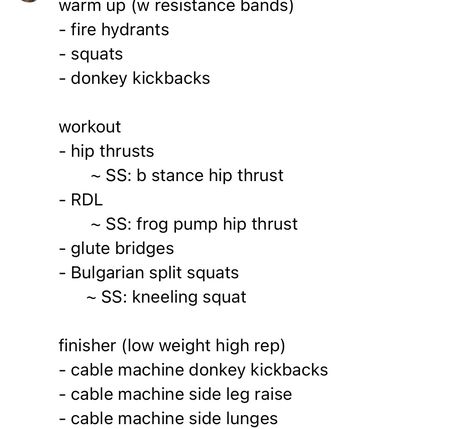 warm up (w resistance bands)
- fire hydrants
- squats
- donkey kickbacks

workout
- hip thrusts
~ SS: b stance hip thrust
- RDL
~ SS: frog pump hip thrust
- glute bridges
- Bulgarian split squats
~ SS: kneeling squat

finisher (low weight high rep)
- cable machine donkey kickbacks
- cable machine side leg raise
- cable machine side lunges